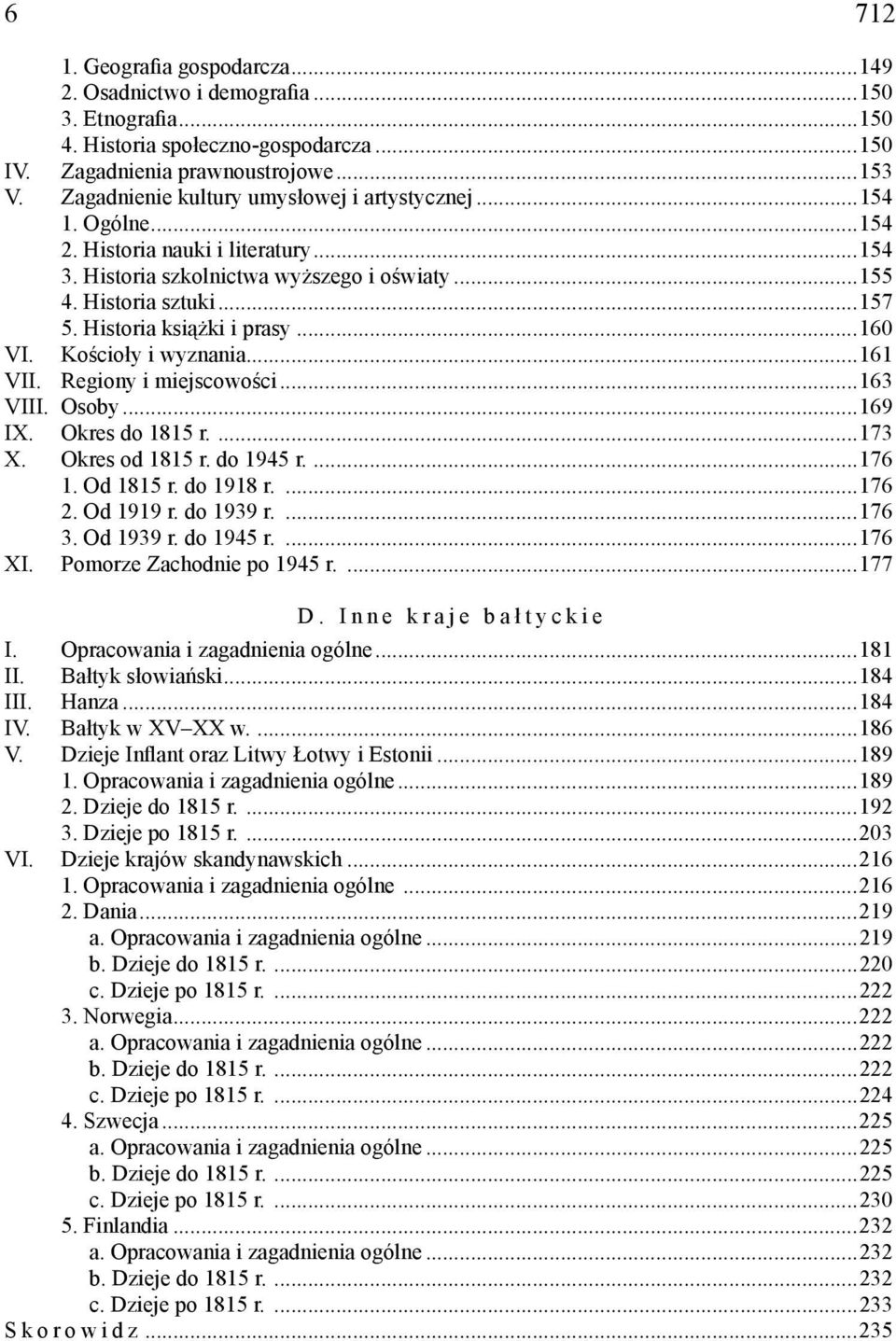 6 712

1. Geografia gospodarcza...149
2. Osadnictwo i demografia...150
3. Etnografia...150
4. Historia społeczno-gospodarcza...150
IV. Zagadnienia prawnoustrojowe...153
V. Zagadnienie kultury umysłowej i artystycznej...154
1. Ogólne...154
2. Historia nauki i literatury...154
3. Historia szkolnictwa wyższego i oświaty...155
4. Historia sztuki...157
5. Historia książki i prasy...160
VI. Kościoły i wyznania...161
VII. Regiony i miejscowości...163
VIII. Osoby...169
IX. Okres do 1815 r....173
X. Okres od 1815 r. do 1945 r....176
1. Od 1815 r. do 1918 r....176
2. Od 1919 r. do 1939 r....176
3. Od 1939 r. do 1945 r....176
XI. Pomorze Zachodnie po 1945 r....177

D. Inne kraje bałtyckie

I. Opracowania i zagadnienia ogólne...181
II. Bałtyk słowiański...184
III. Hanza...184
IV. Bałtyk w XV–XX w....186
V. Dzieje Inflant oraz Litwy Łotwy i Estonii...189
1. Opracowania i zagadnienia ogólne...189
2. Dzieje do 1815 r....192
3. Dzieje po 1815 r....203
VI. Dzieje krajów skandynawskich...216
1. Opracowania i zagadnienia ogólne...216
2. Dania...219
a. Opracowania i zagadnienia ogólne...219
b. Dzieje do 1815 r....220
c. Dzieje po 1815 r....222
3. Norwegia...222
a. Opracowania i zagadnienia ogólne...222
b. Dzieje do 1815 r....222
c. Dzieje po 1815 r....224
4. Szwecja...225
a. Opracowania i zagadnienia ogólne...225
b. Dzieje do 1815 r....225
c. Dzieje po 1815 r....230
5. Finlandia...232
a. Opracowania i zagadnienia ogólne...232
b. Dzieje do 1815 r....232
c. Dzieje po 1815 r....233
Skorowidz...235